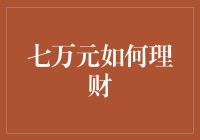 七万元如何理财